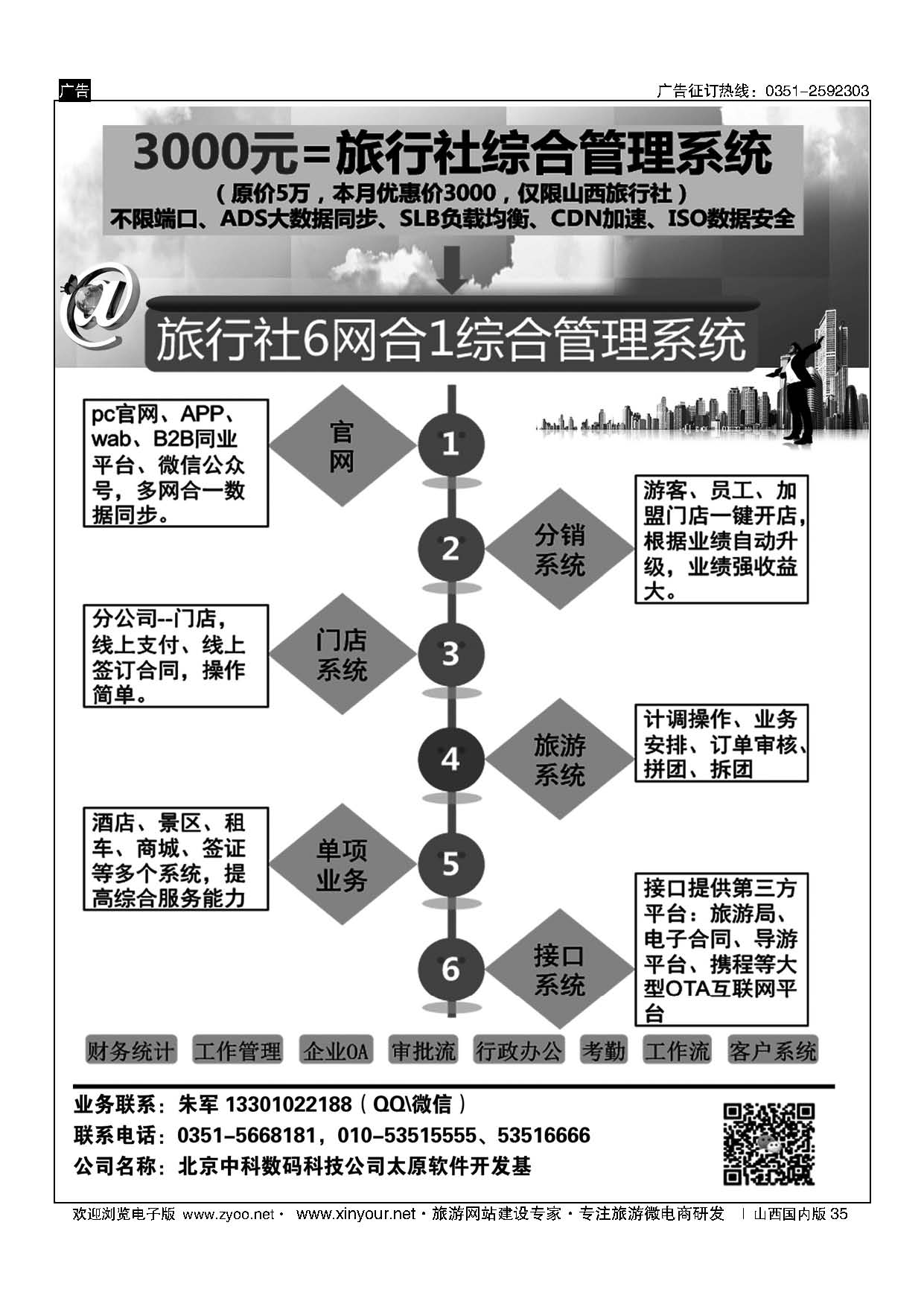 广告

广告征订热线：0351-2592303

3000元=旅行社综合管理系统

（原价5万，本月优惠价3000，仅限山西旅行社）

不限端口、ADS大数据同步、SLB负载均衡、CDN加速、ISO数据安全

旅行社6网合1综合管理系统

pc官网、APP、wab、B2B同业平台、微信公众号，多网合一数据同步。

官网

1

2

分销系统

游客、员工、加盟门店一键开店，根据业绩自动升级，业绩强收益大。

分公司--门店，线上支付、线上签订合同，操作简单。

门店系统

3

4

旅游系统

计调操作、业务安排、订单审核、拼团、拆团

酒店、景区、租车、商城、签证等多个系统，提高综合服务能力

单项业务

5

6

接口系统

接口提供第三方平台：旅游局、电子合同、导游平台、携程等大型OTA互联网平台

财务统计 工作管理 企业OA 审批流 行政办公 考勤 工作流 客户系统

业务联系：朱军 13301022188（QQ\微信）

联系电话：0351-5668181，010-53515555、53516666

公司名称：北京中科数码科技公司太原软件开发基

欢迎浏览电子版 www.zyoo.net · www.xinyour.net · 旅游网站建设专家 · 专注旅游微电商研发 | 山西国内版 35